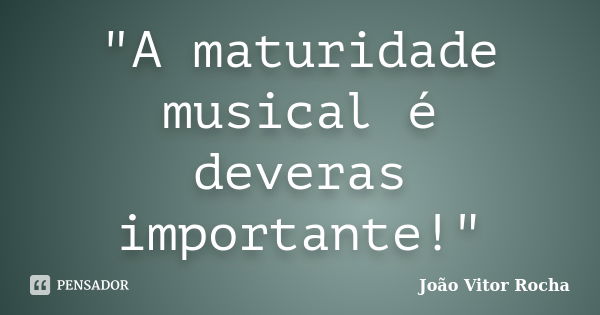 "A maturidade musical é deveras importante!"

PENSADOR

João Vitor Rocha